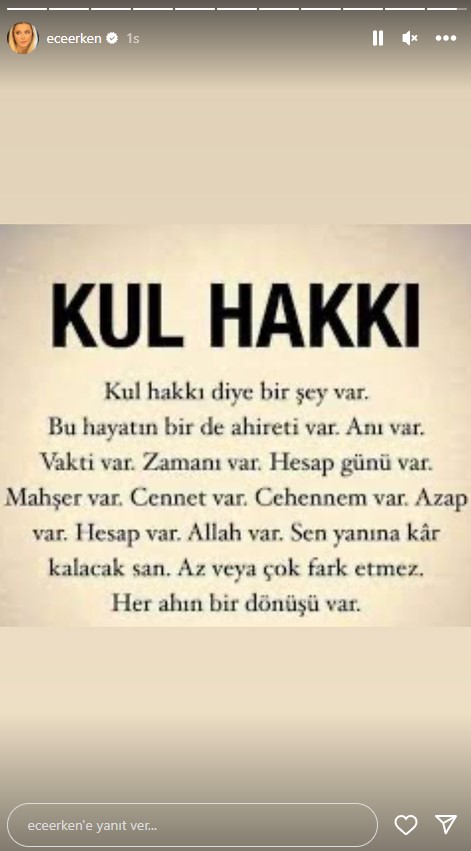 eceerken 1s

KUL HAKKI

Kul hakkı diye bir şey var. Bu hayatın bir de ahireti var. Anı var. Vakti var. Zamanı var. Hesap günü var. Mahşer var. Cennet var. Cehennem var. Azap var. Hesap var. Allah var. Sen yanına kâr kalacak san. Az veya çok fark etmez. Her ahın bir dönüşü var.

eceerken'e yanıt ver...